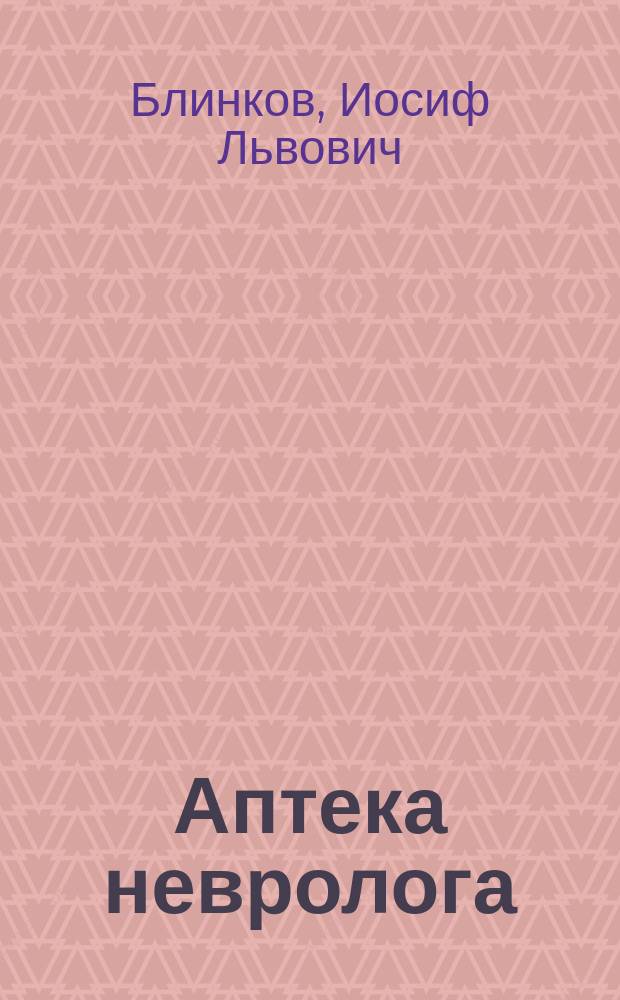 Блинков, Иосиф Львович

Аптека невролога